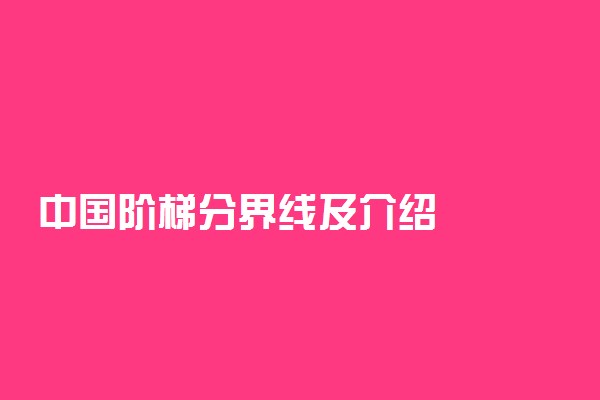 中国阶梯分界线及介绍